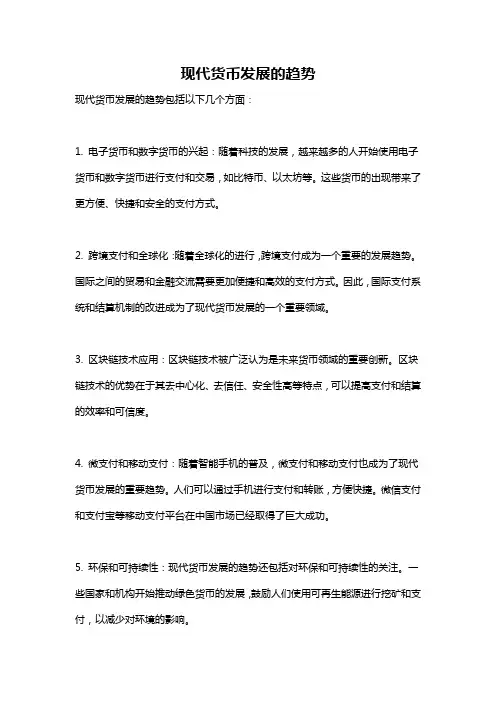 现代货币发展的趋势

现代货币发展的趋势包括以下几个方面：

1. 电子货币和数字货币的兴起：随着科技的发展，越来越多的人开始使用电子货币和数字货币进行支付和交易，如比特币、以太坊等。这些货币的出现带来了更方便、快捷和安全的支付方式。

2. 跨境支付和全球化：随着全球化的进行，跨境支付成为一个重要的发展趋势。国际之间的贸易和金融交流需要更加便捷和高效的支付方式。因此，国际支付系统和结算机制的改进成为了现代货币发展的一个重要领域。

3. 区块链技术应用：区块链技术被广泛认为是未来货币领域的重要创新。区块链技术的优势在于其去中心化、去信任、安全性高等特点，可以提高支付和结算的效率和可信度。

4. 微支付和移动支付：随着智能手机的普及，微支付和移动支付也成为了现代货币发展的重要趋势。人们可以通过手机进行支付和转账，方便快捷。微信支付和支付宝等移动支付平台在中国市场已经取得了巨大成功。

5. 环保和可持续性：现代货币发展的趋势还包括对环保和可持续性的关注。一些国家和机构开始推动绿色货币的发展，鼓励人们使用可再生能源进行挖矿和支付，以减少对环境的影响。